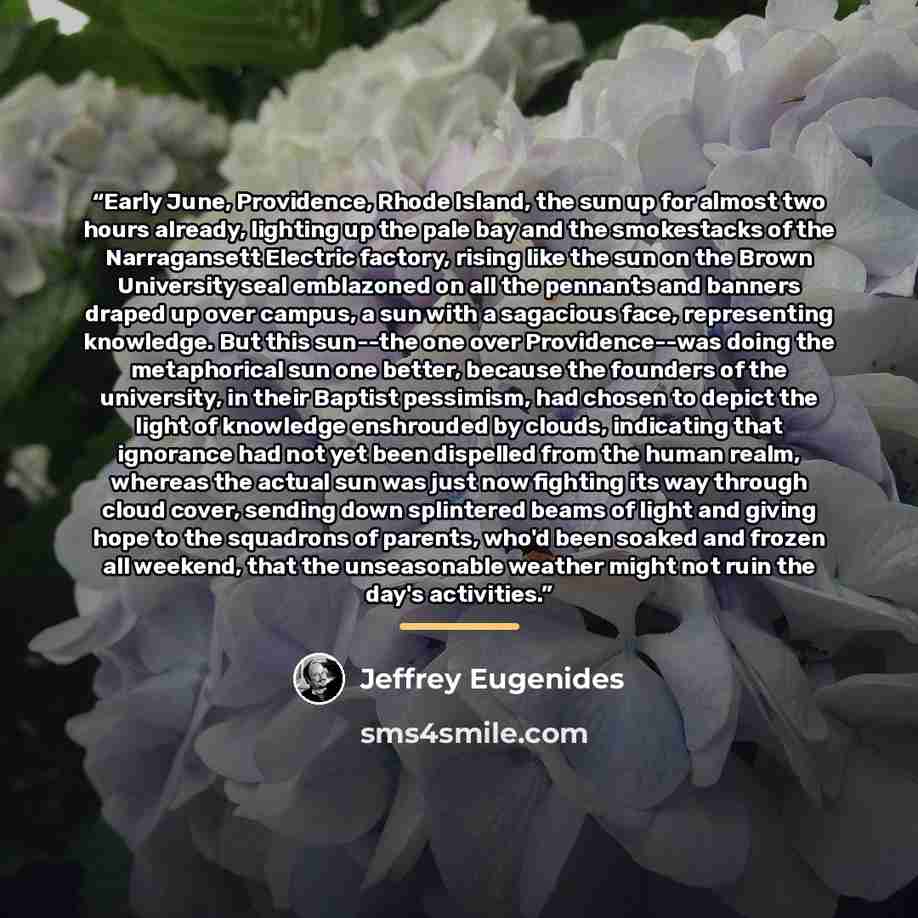 "Early June, Providence, Rhode Island, the sun up for almost two hours already, lighting up the pale bay and the smokestacks of the Narragansett Electric factory, rising like the sun on the Brown University seal emblazoned on all the pennants and banners draped up over campus, a sun with a sagacious face, representing knowledge. But this sun--the one over Providence--was doing the metaphorical sun one better, because the founders of the university, in their Baptist pessimism, had chosen to depict the light of knowledge enshrouded by clouds, indicating that ignorance had not yet been dispelled from the human realm, whereas the actual sun was just now fighting its way through cloud cover, sending down splintered beams of light and giving hope to the squadrons of parents, who'd been soaked and frozen all weekend, that the unseasonable weather might not ruin the day's activities."

Jeffrey Eugenides

sms4smile.com